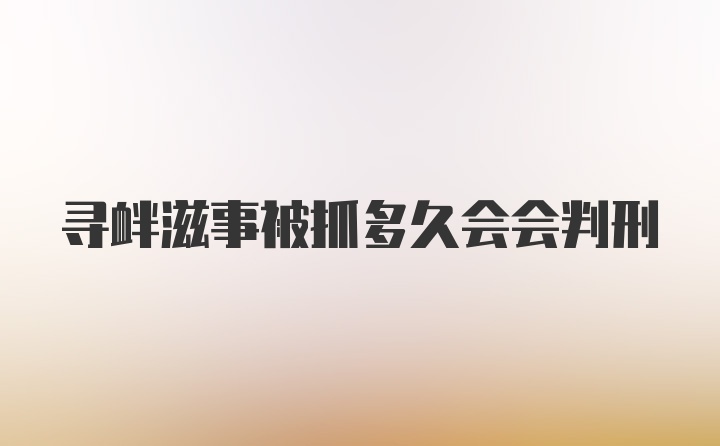 寻衅滋事被抓多久会会判刑